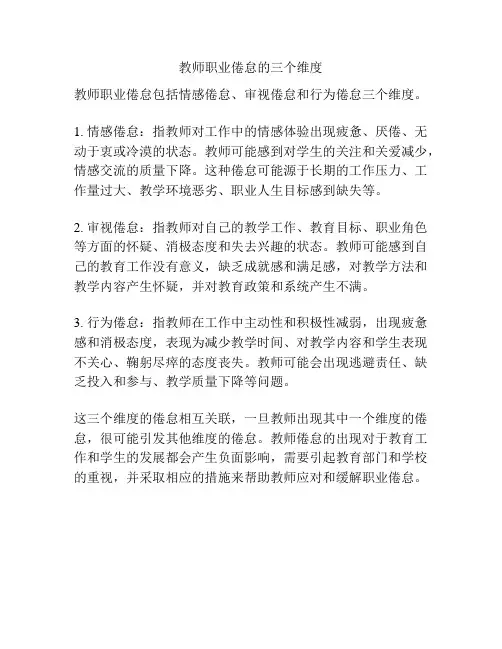 教师职业倦怠的三个维度

教师职业倦怠包括情感倦怠、审视倦怠和行为倦怠三个维度。

1. 情感倦怠：指教师对工作中的情感体验出现疲惫、厌倦、无动于衷或冷漠的状态。教师可能感到对学生的关注和关爱减少，情感交流的质量下降。这种倦怠可能源于长期的工作压力、工作量过大、教学环境恶劣、职业人生目标感到缺失等。

2. 审视倦怠：指教师对自己的教学工作、教育目标、职业角色等方面的怀疑、消极态度和失去兴趣的状态。教师可能感到自己的教育工作没有意义，缺乏成就感和满足感，对教学方法和教学内容产生怀疑，并对教育政策和系统产生不满。

3. 行为倦怠：指教师在工作中主动性和积极性减弱，出现疲惫感和消极态度，表现为减少教学时间、对教学内容和学生表现不关心、鞠躬尽瘁的态度丧失。教师可能会出现逃避责任、缺乏投入和参与、教学质量下降等问题。

这三个维度的倦怠相互关联，一旦教师出现其中一个维度的倦怠，很可能引发其他维度的倦怠。教师倦怠的出现对于教育工作和学生的发展都会产生负面影响，需要引起教育部门和学校的重视，并采取相应的措施来帮助教师应对和缓解职业倦怠。